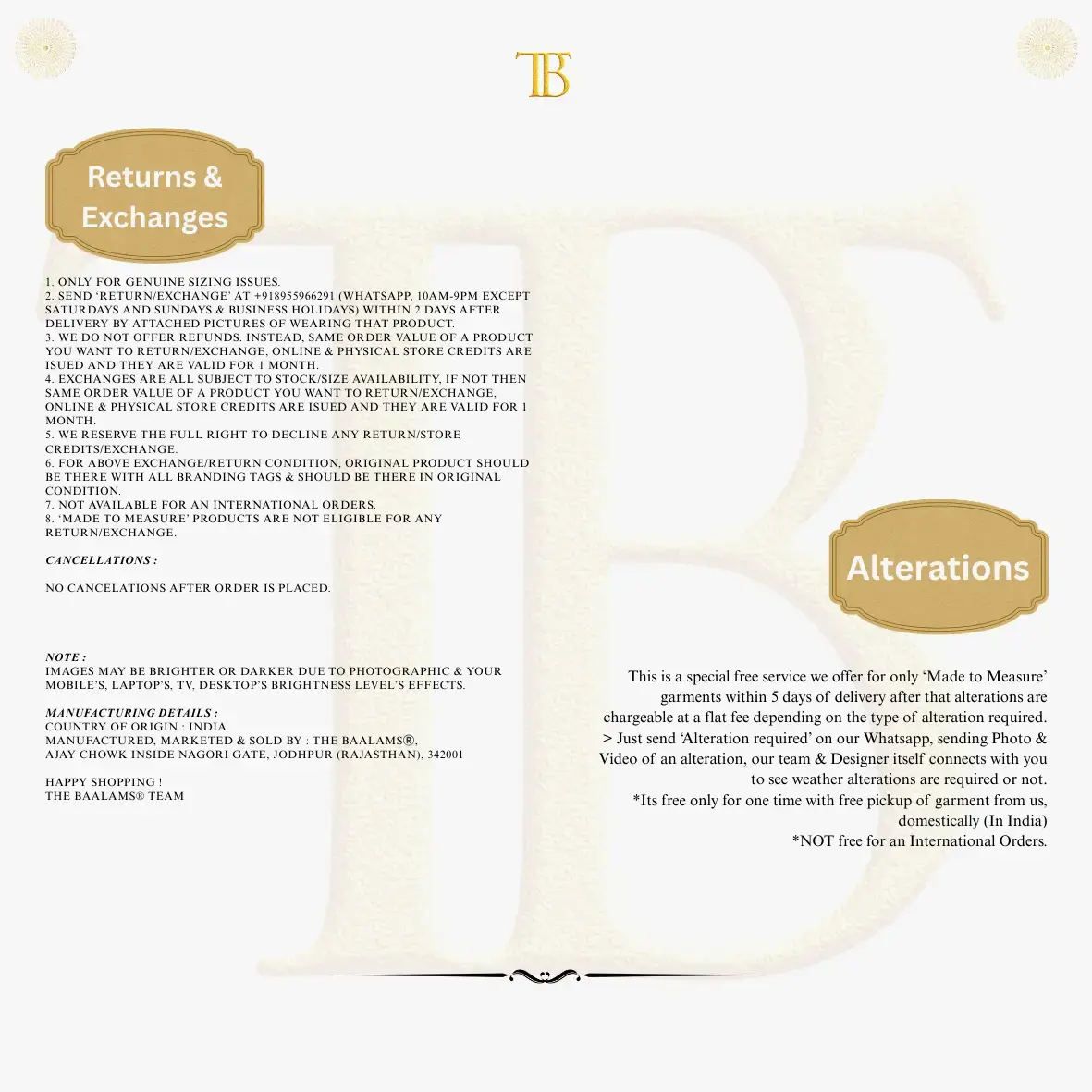 TB

Returns & Exchanges

1. ONLY FOR GENUINE SIZING ISSUES.
2. SEND 'RETURN/EXCHANGE' AT +918955966291 (WHATSAPP, 10AM-9PM EXCEPT SATURDAYS AND SUNDAYS & BUSINESS HOLIDAYS) WITHIN 2 DAYS AFTER DELIVERY BY ATTACHED PICTURES OF WEARING THAT PRODUCT.
3. WE DO NOT OFFER REFUNDS. INSTEAD, SAME ORDER VALUE OF A PRODUCT YOU WANT TO RETURN/EXCHANGE, ONLINE & PHYSICAL STORE CREDITS ARE ISUED AND THEY ARE VALID FOR 1 MONTH.
4. EXCHANGES ARE ALL SUBJECT TO STOCK/SIZE AVAILABILITY, IF NOT THEN SAME ORDER VALUE OF A PRODUCT YOU WANT TO RETURN/EXCHANGE, ONLINE & PHYSICAL STORE CREDITS ARE ISUED AND THEY ARE VALID FOR 1 MONTH.
5. WE RESERVE THE FULL RIGHT TO DECLINE ANY RETURN/STORE CREDITS/EXCHANGE.
6. FOR ABOVE EXCHANGE/RETURN CONDITION, ORIGINAL PRODUCT SHOULD BE THERE WITH ALL BRANDING TAGS & SHOULD BE THERE IN ORIGINAL CONDITION.
7. NOT AVAILABLE FOR AN INTERNATIONAL ORDERS.
8. 'MADE TO MEASURE' PRODUCTS ARE NOT ELIGIBLE FOR ANY RETURN/EXCHANGE.

CANCELLATIONS :

NO CANCELATIONS AFTER ORDER IS PLACED.

NOTE :
IMAGES MAY BE BRIGHTER OR DARKER DUE TO PHOTOGRAPHIC & YOUR MOBILE'S, LAPTOP'S, TV, DESKTOP'S BRIGHTNESS LEVEL'S EFFECTS.

MANUFACTURING DETAILS :
COUNTRY OF ORIGIN : INDIA
MANUFACTURED, MARKETED & SOLD BY : THE BAALAMS®,
AJAY CHOWK INSIDE NAGORI GATE, JODHPUR (RAJASTHAN), 342001

HAPPY SHOPPING !
THE BAALAMS® TEAM

Alterations

This is a special free service we offer for only 'Made to Measure' garments within 5 days of delivery after that alterations are chargeable at a flat fee depending on the type of alteration required.
> Just send 'Alteration required' on our Whatsapp, sending Photo & Video of an alteration, our team & Designer itself connects with you to see weather alterations are required or not.
*Its free only for one time with free pickup of garment from us, domestically (In India)
*NOT free for an International Orders.